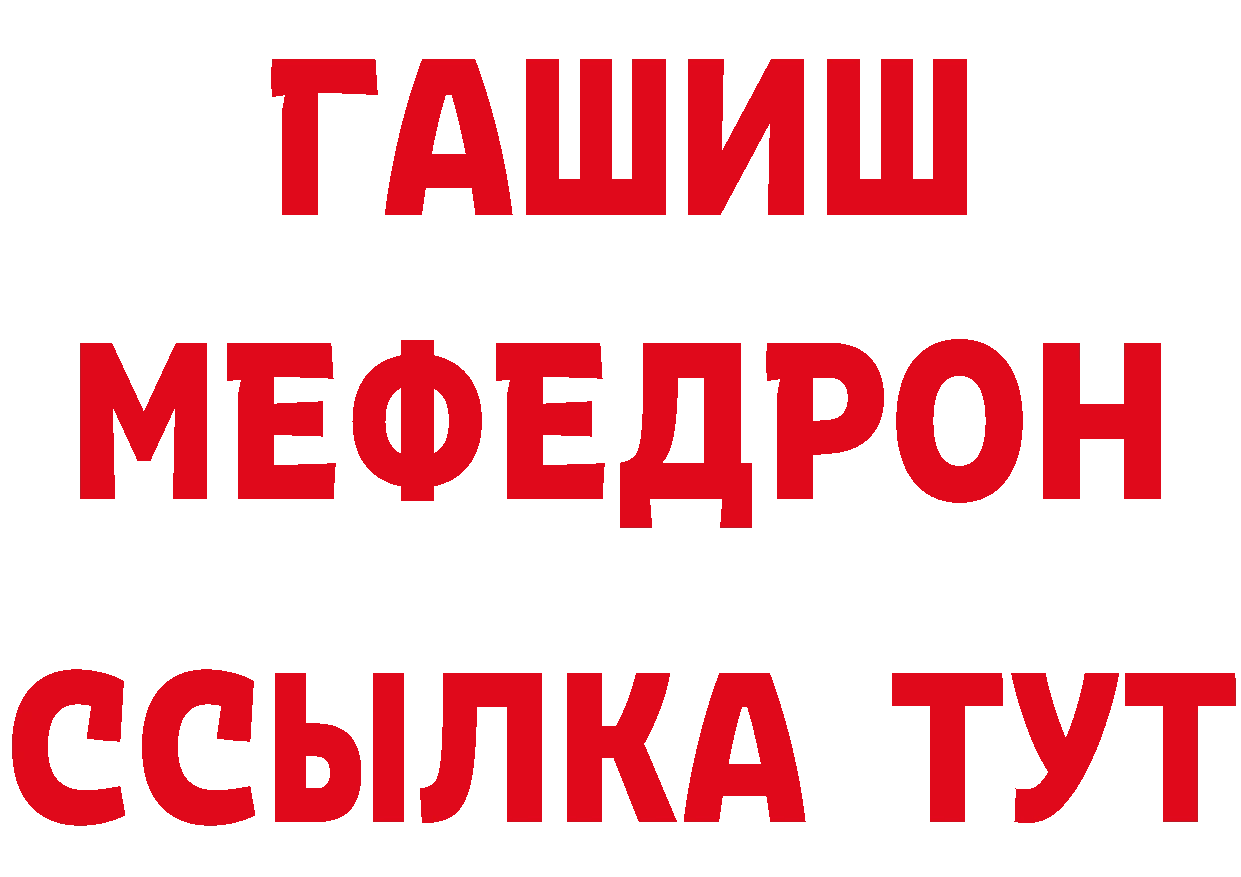 ГАШИШ
МЕФЕДРОН
ССЫЛКА ТУТ